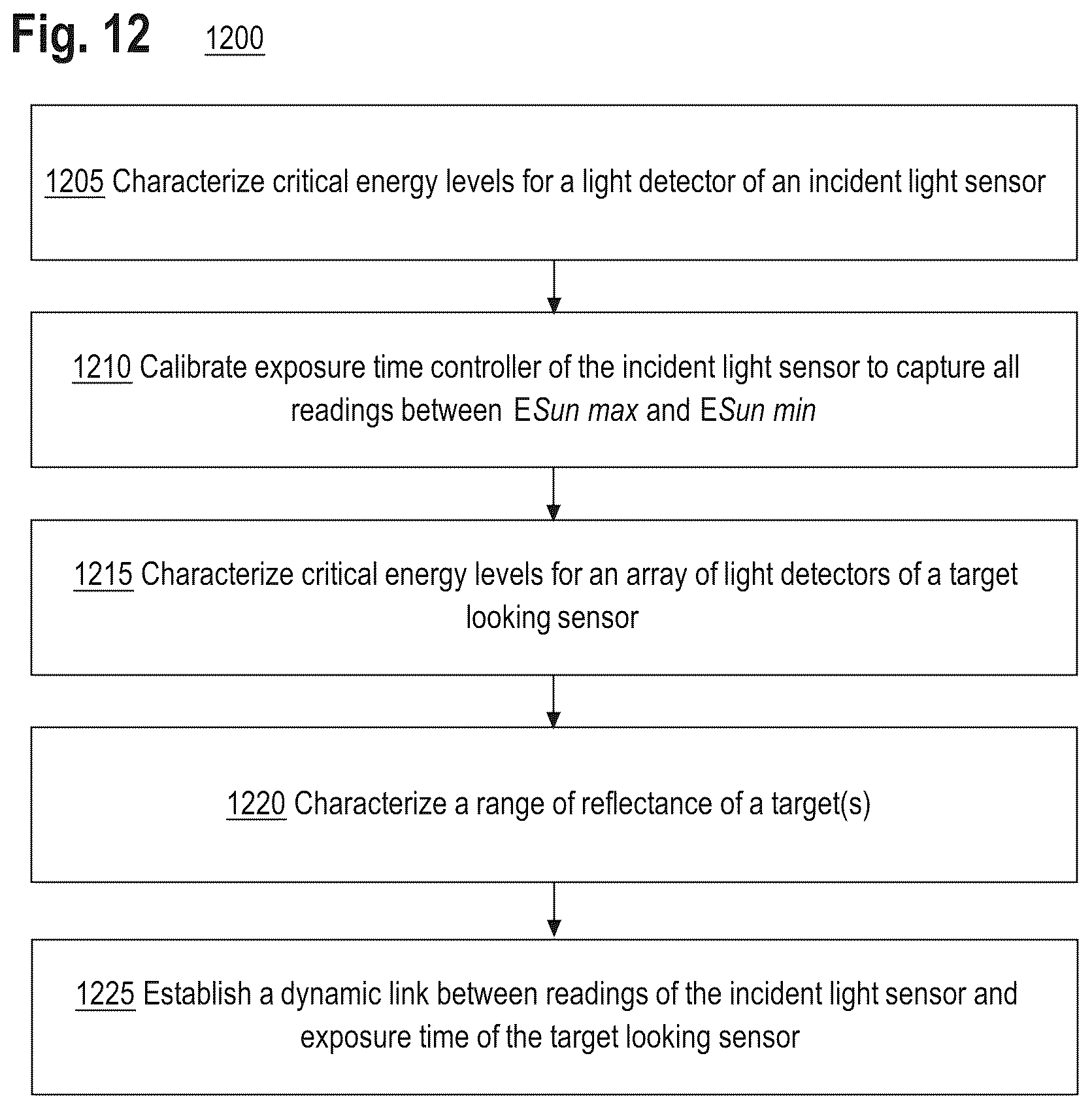 Fig. 12 1200

1205 Characterize critical energy levels for a light detector of an incident light sensor

1210 Calibrate exposure time controller of the incident light sensor to capture all readings between ESun max and ESun min

1215 Characterize critical energy levels for an array of light detectors of a target looking sensor

1220 Characterize a range of reflectance of a target(s)

1225 Establish a dynamic link between readings of the incident light sensor and exposure time of the target looking sensor